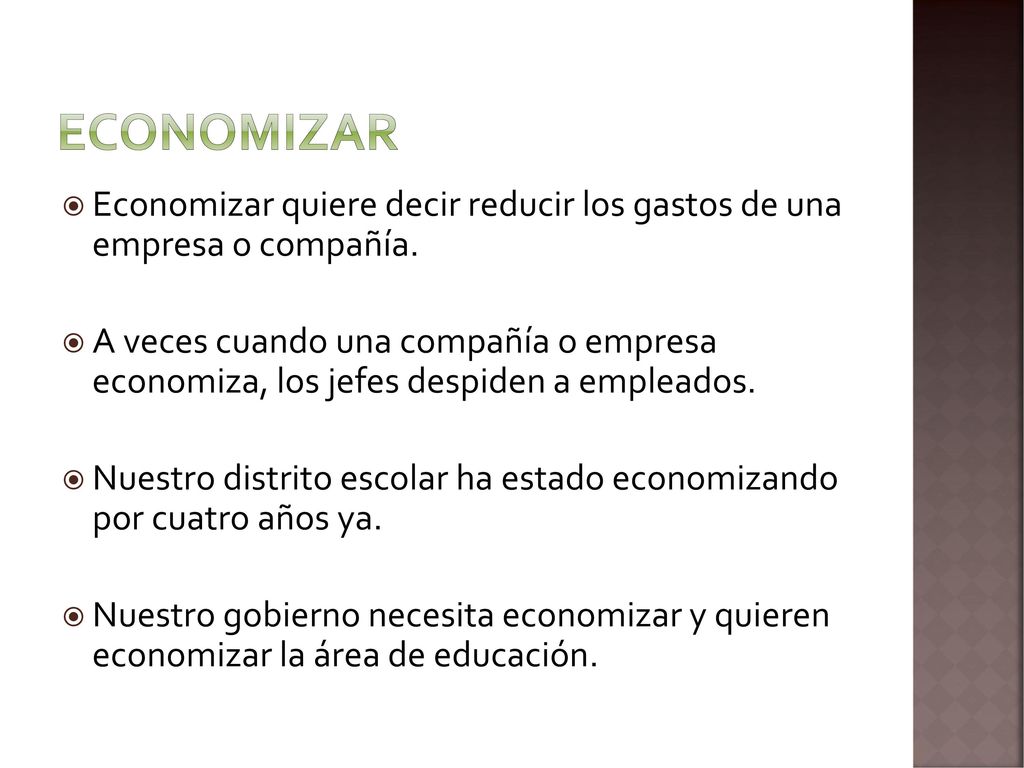 ECONOMIZAR

Economizar quiere decir reducir los gastos de una empresa o compañía.

A veces cuando una compañía o empresa economiza, los jefes despiden a empleados.

Nuestro distrito escolar ha estado economizando por cuatro años ya.

Nuestro gobierno necesita economizar y quieren economizar la área de educación.